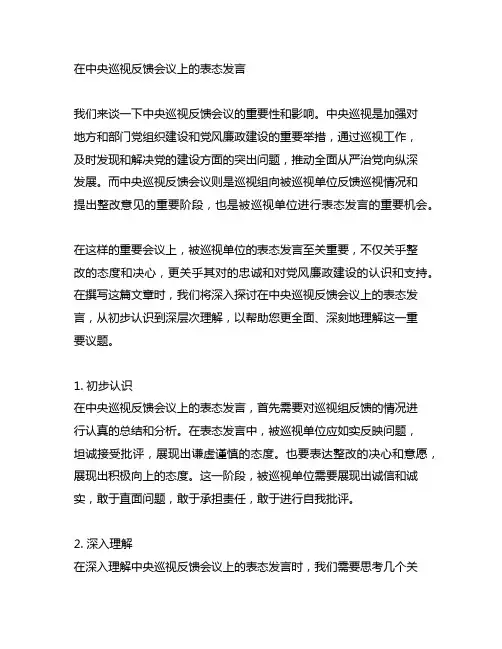 在中央巡视反馈会议上的表态发言

我们来谈一下中央巡视反馈会议的重要性和影响。中央巡视是加强对地方和部门党组织建设和党风廉政建设的重要举措，通过巡视工作，及时发现和解决党的建设方面的突出问题，推动全面从严治党向纵深发展。而中央巡视反馈会议则是巡视组向被巡视单位反馈巡视情况和提出整改意见的重要阶段，也是被巡视单位进行表态发言的重要机会。

在这样的重要会议上，被巡视单位的表态发言至关重要，不仅关乎整改的态度和决心，更关乎其对的忠诚和对党风廉政建设的认识和支持。在撰写这篇文章时，我们将深入探讨在中央巡视反馈会议上的表态发言，从初步认识到深层次理解，以帮助您更全面、深刻地理解这一重要议题。

1. 初步认识
在中央巡视反馈会议上的表态发言，首先需要对巡视组反馈的情况进行认真的总结和分析。在表态发言中，被巡视单位应如实反映问题，坦诚接受批评，展现出谦虚谨慎的态度。也要表达整改的决心和意愿，展现出积极向上的态度。这一阶段，被巡视单位需要展现出诚信和诚实，敢于直面问题，敢于承担责任，敢于进行自我批评。

2. 深入理解
在深入理解中央巡视反馈会议上的表态发言时，我们需要思考几个关